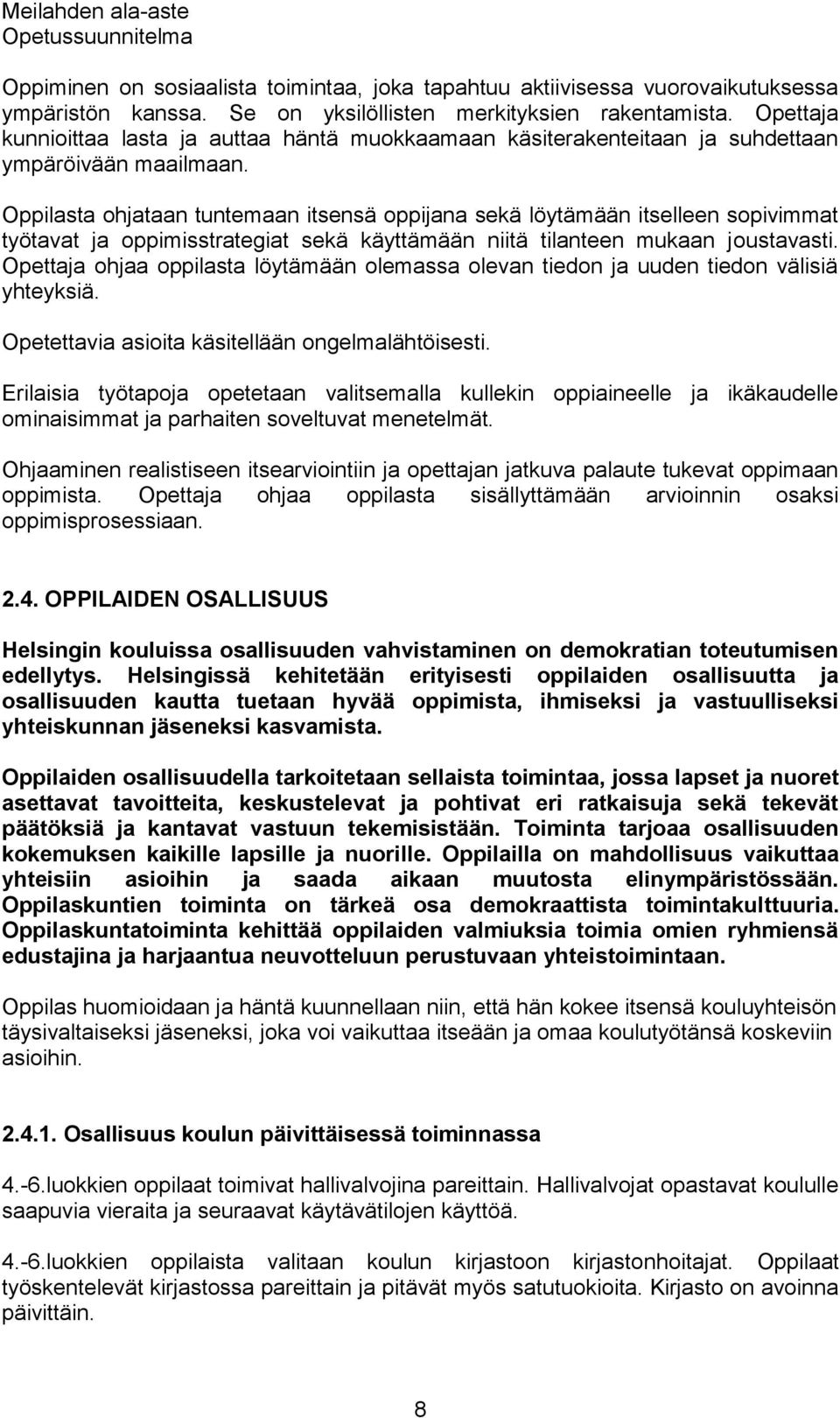 Meilahden ala-aste
Opetussuunnitelma

Oppiminen on sosiaalista toimintaa, joka tapahtuu aktiivisessa vuorovaikutuksessa ympäristön kanssa. Se on yksilöllisten merkityksien rakentamista. Opettaja kunnioittaa lasta ja auttaa häntä muokkaamaan käsiterakenteitaan ja suhdettaan ympäröivään maailmaan.

Oppilasta ohjataan tuntemaan itsensä oppijana sekä löytämään itselleen sopivimmat työtavat ja oppimisstrategiat sekä käyttämään niitä tilanteen mukaan joustavasti. Opettaja ohjaa oppilasta löytämään olemassa olevan tiedon ja uuden tiedon välisiä yhteyksiä.

Opetettavia asioita käsitellään ongelmalähtöisesti.

Erilaisia työtapoja opetetaan valitsemalla kullekin oppiaineelle ja ikäkaudelle ominaisimmat ja parhaiten soveltuvat menetelmät.

Ohjaaminen realistiseen itsearviointiin ja opettajan jatkuva palaute tukevat oppimaan oppimista. Opettaja ohjaa oppilasta sisällyttämään arvioinnin osaksi oppimisprosessiaan.

2.4. OPPILAIDEN OSALLISUUS

Helsingin kouluissa osallisuuden vahvistaminen on demokratian toteutumisen edellytys. Helsingissä kehitetään erityisesti oppilaiden osallisuutta ja osallisuuden kautta tuetaan hyvää oppimista, ihmiseksi ja vastuulliseksi yhteiskunnan jäseneksi kasvamista.

Oppilaiden osallisuudella tarkoitetaan sellaista toimintaa, jossa lapset ja nuoret asettavat tavoitteita, keskustelevat ja pohtivat eri ratkaisuja sekä tekevät päätöksiä ja kantavat vastuun tekemisistään. Toiminta tarjoaa osallisuuden kokemuksen kaikille lapsille ja nuorille. Oppilailla on mahdollisuus vaikuttaa yhteisiin asioihin ja saada aikaan muutosta elinympäristössään. Oppilaskuntien toiminta on tärkeä osa demokraattista toimintakulttuuria. Oppilaskuntatoiminta kehittää oppilaiden valmiuksia toimia omien ryhmiensä edustajina ja harjaantua neuvotteluun perustuvaan yhteistoimintaan.

Oppilas huomioidaan ja häntä kuunnellaan niin, että hän kokee itsensä kouluyhteisön täysivaltaiseksi jäseneksi, joka voi vaikuttaa itseään ja omaa koulutyötänsä koskeviin asioihin.

2.4.1. Osallisuus koulun päivittäisessä toiminnassa

4.-6.luokkien oppilaat toimivat hallivalvojina pareittain. Hallivalvojat opastavat koululle saapuvia vieraita ja seuraavat käytävätilojen käyttöä.

4.-6.luokkien oppilaista valitaan koulun kirjastoon kirjastonhoitajat. Oppilaat työskentelevät kirjastossa pareittain ja pitävät myös satutuokioita. Kirjasto on avoinna päivittäin.

8